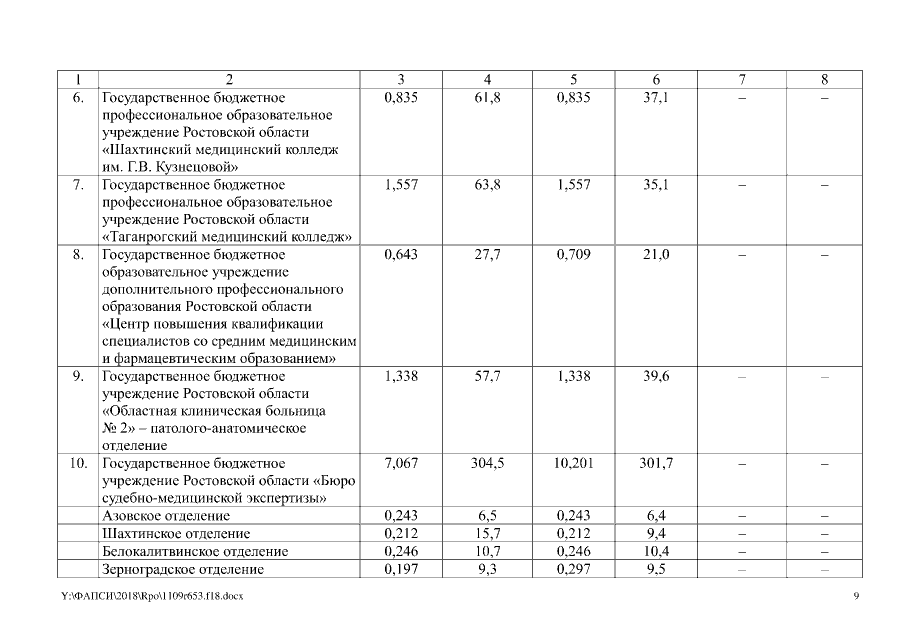 | 1 | 2 | 3 | 4 | 5 | 6 | 7 | 8 |
|---|---|---|---|---|---|---|---|
| 6. | Государственное бюджетное профессиональное образовательное учреждение Ростовской области «Шахтинский медицинский колледж им. Г.В. Кузнецовой» | 0,835 | 61,8 | 0,835 | 37,1 | – | – |
| 7. | Государственное бюджетное профессиональное образовательное учреждение Ростовской области «Таганрогский медицинский колледж» | 1,557 | 63,8 | 1,557 | 35,1 | – | – |
| 8. | Государственное бюджетное образовательное учреждение дополнительного профессионального образования Ростовской области «Центр повышения квалификации специалистов со средним медицинским и фармацевтическим образованием» | 0,643 | 27,7 | 0,709 | 21,0 | – | – |
| 9. | Государственное бюджетное учреждение Ростовской области «Областная клиническая больница № 2» – патолого-анатомическое отделение | 1,338 | 57,7 | 1,338 | 39,6 | – | – |
| 10. | Государственное бюджетное учреждение Ростовской области «Бюро судебно-медицинской экспертизы» | 7,067 | 304,5 | 10,201 | 301,7 | – | – |
| | Азовское отделение | 0,243 | 6,5 | 0,243 | 6,4 | – | – |
| | Шахтинское отделение | 0,212 | 15,7 | 0,212 | 9,4 | – | – |
| | Белокалитвинское отделение | 0,246 | 10,7 | 0,246 | 10,4 | – | – |
| | Зерноградское отделение | 0,197 | 9,3 | 0,297 | 9,5 | – | – |

Y:\ФАПСИ\2018\Rpo\1109r653.f18.docx 9